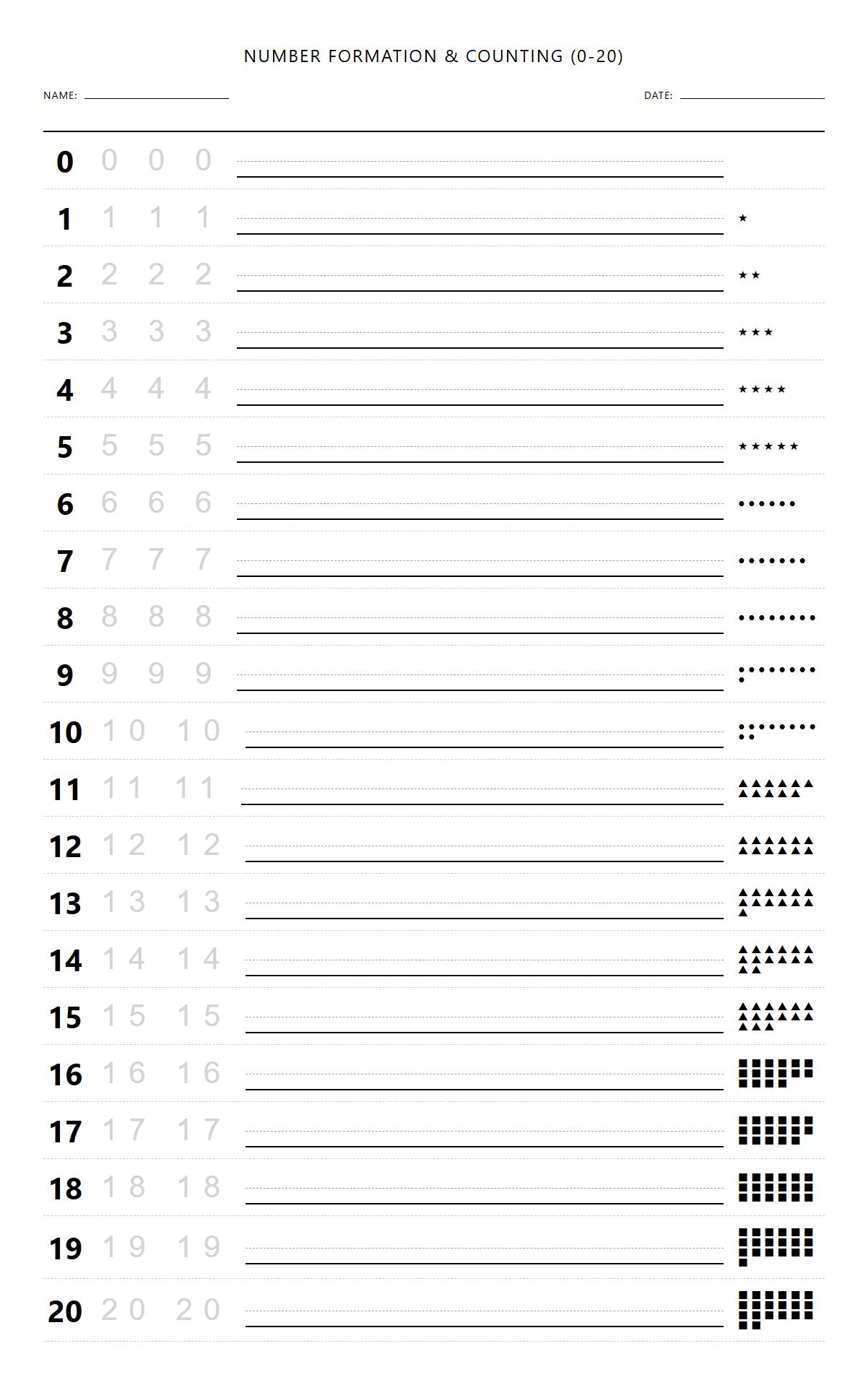 NUMBER FORMATION & COUNTING (0-20)

NAME:

DATE:

0 0 0 0

1 1 1 1

2 2 2 2

3 3 3 3

4 4 4 4

5 5 5 5

6 6 6 6

7 7 7 7

8 8 8 8

9 9 9 9

10 10 10

11 11 11

12 12 12

13 13 13

14 14 14

15 15 15

16 16 16

17 17 17

18 18 18

19 19 19

20 20 20